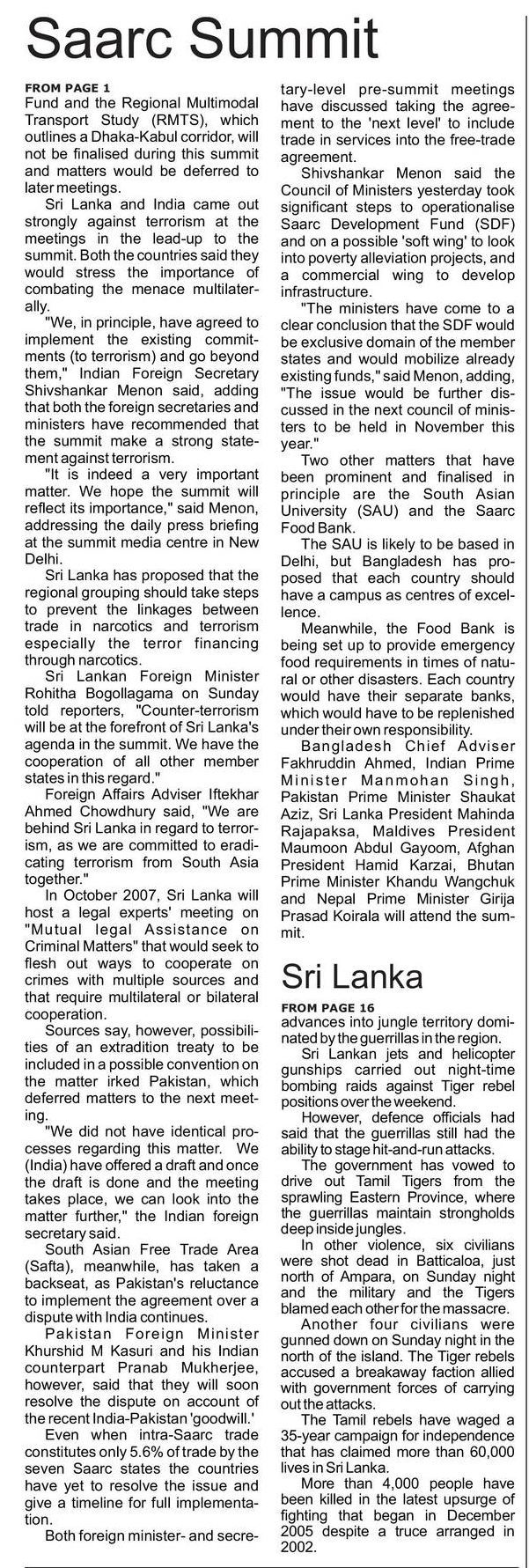 Saarc Summit

FROM PAGE 1

Fund and the Regional Multimodal Transport Study (RMTS), which outlines a Dhaka-Kabul corridor, will not be finalised during this summit and matters would be deferred to later meetings.

Sri Lanka and India came out strongly against terrorism at the meetings in the lead-up to the summit. Both the countries said they would stress the importance of combating the menace multilaterally.

"We, in principle, have agreed to implement the existing commitments (to terrorism) and go beyond them," Indian Foreign Secretary Shivshankar Menon said, adding that both the foreign secretaries and ministers have recommended that the summit make a strong statement against terrorism.

"It is indeed a very important matter. We hope the summit will reflect its importance," said Menon, addressing the daily press briefing at the summit media centre in New Delhi.

Sri Lanka has proposed that the regional grouping should take steps to prevent the linkages between trade in narcotics and terrorism especially the terror financing through narcotics.

Sri Lankan Foreign Minister Rohitha Bogollagama on Sunday told reporters, "Counter-terrorism will be at the forefront of Sri Lanka's agenda in the summit. We have the cooperation of all other member states in this regard."

Foreign Affairs Adviser Iftekhar Ahmed Chowdhury said, "We are behind Sri Lanka in regard to terrorism, as we are committed to eradicating terrorism from South Asia together."

In October 2007, Sri Lanka will host a legal experts' meeting on "Mutual legal Assistance on Criminal Matters" that would seek to flesh out ways to cooperate on crimes with multiple sources and that require multilateral or bilateral cooperation.

Sources say, however, possibilities of an extradition treaty to be included in a possible convention on the matter irked Pakistan, which deferred matters to the next meeting.

"We did not have identical processes regarding this matter. We (India) have offered a draft and once the draft is done and the meeting takes place, we can look into the matter further," the Indian foreign secretary said.

South Asian Free Trade Area (Safta), meanwhile, has taken a backseat, as Pakistan's reluctance to implement the agreement over a dispute with India continues.

Pakistan Foreign Minister Khurshid M Kasuri and his Indian counterpart Pranab Mukherjee, however, said that they will soon resolve the dispute on account of the recent India-Pakistan 'goodwill.'

Even when intra-Saarc trade constitutes only 5.6% of trade by the seven Saarc states the countries have yet to resolve the issue and give a timeline for full implementation.

Both foreign minister- and secretary-level pre-summit meetings have discussed taking the agreement to the 'next level' to include trade in services into the free-trade agreement.

Shivshankar Menon said the Council of Ministers yesterday took significant steps to operationalise Saarc Development Fund (SDF) and on a possible 'soft wing' to look into poverty alleviation projects, and a commercial wing to develop infrastructure.

"The ministers have come to a clear conclusion that the SDF would be exclusive domain of the member states and would mobilize already existing funds," said Menon, adding, "The issue would be further discussed in the next council of ministers to be held in November this year."

Two other matters that have been prominent and finalised in principle are the South Asian University (SAU) and the Saarc Food Bank.

The SAU is likely to be based in Delhi, but Bangladesh has proposed that each country should have a campus as centres of excellence.

Meanwhile, the Food Bank is being set up to provide emergency food requirements in times of natural or other disasters. Each country would have their separate banks, which would have to be replenished under their own responsibility.

Bangladesh Chief Adviser Fakhruddin Ahmed, Indian Prime Minister Manmohan Singh, Pakistan Prime Minister Shaukat Aziz, Sri Lanka President Mahinda Rajapaksa, Maldives President Maumoon Abdul Gayoom, Afghan President Hamid Karzai, Bhutan Prime Minister Khandu Wangchuk and Nepal Prime Minister Girija Prasad Koirala will attend the summit.

Sri Lanka

FROM PAGE 16

advances into jungle territory dominated by the guerrillas in the region.

Sri Lankan jets and helicopter gunships carried out night-time bombing raids against Tiger rebel positions over the weekend.

However, defence officials had said that the guerrillas still had the ability to stage hit-and-run attacks.

The government has vowed to drive out Tamil Tigers from the sprawling Eastern Province, where the guerrillas maintain strongholds deep inside jungles.

In other violence, six civilians were shot dead in Batticaloa, just north of Ampara, on Sunday night and the military and the Tigers blamed each other for the massacre.

Another four civilians were gunned down on Sunday night in the north of the island. The Tiger rebels accused a breakaway faction allied with government forces of carrying out the attacks.

The Tamil rebels have waged a 35-year campaign for independence that has claimed more than 60,000 lives in Sri Lanka.

More than 4,000 people have been killed in the latest upsurge of fighting that began in December 2005 despite a truce arranged in 2002.